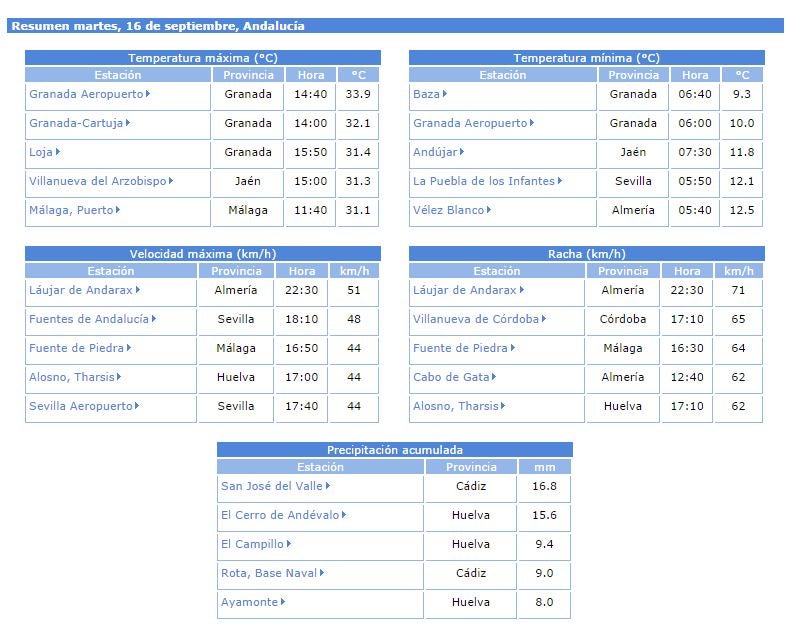 Resumen martes, 16 de septiembre, Andalucía

Temperatura máxima (°C)

| Estación | Provincia | Hora | °C |
|---|---|---|---|
| Granada Aeropuerto | Granada | 14:40 | 33.9 |
| Granada-Cartuja | Granada | 14:00 | 32.1 |
| Loja | Granada | 15:50 | 31.4 |
| Villanueva del Arzobispo | Jaén | 15:00 | 31.3 |
| Málaga, Puerto | Málaga | 11:40 | 31.1 |

Temperatura mínima (°C)

| Estación | Provincia | Hora | °C |
|---|---|---|---|
| Baza | Granada | 06:40 | 9.3 |
| Granada Aeropuerto | Granada | 06:00 | 10.0 |
| Andújar | Jaén | 07:30 | 11.8 |
| La Puebla de los Infantes | Sevilla | 05:50 | 12.1 |
| Vélez Blanco | Almería | 05:40 | 12.5 |

Velocidad máxima (km/h)

| Estación | Provincia | Hora | km/h |
|---|---|---|---|
| Láujar de Andarax | Almería | 22:30 | 51 |
| Fuentes de Andalucía | Sevilla | 18:10 | 48 |
| Fuente de Piedra | Málaga | 16:50 | 44 |
| Alosno, Tharsis | Huelva | 17:00 | 44 |
| Sevilla Aeropuerto | Sevilla | 17:40 | 44 |

Racha (km/h)

| Estación | Provincia | Hora | km/h |
|---|---|---|---|
| Láujar de Andarax | Almería | 22:30 | 71 |
| Villanueva de Córdoba | Córdoba | 17:10 | 65 |
| Fuente de Piedra | Málaga | 16:30 | 64 |
| Cabo de Gata | Almería | 12:40 | 62 |
| Alosno, Tharsis | Huelva | 17:10 | 62 |

Precipitación acumulada

| Estación | Provincia | mm |
|---|---|---|
| San José del Valle | Cádiz | 16.8 |
| El Cerro de Andévalo | Huelva | 15.6 |
| El Campillo | Huelva | 9.4 |
| Rota, Base Naval | Cádiz | 9.0 |
| Ayamonte | Huelva | 8.0 |